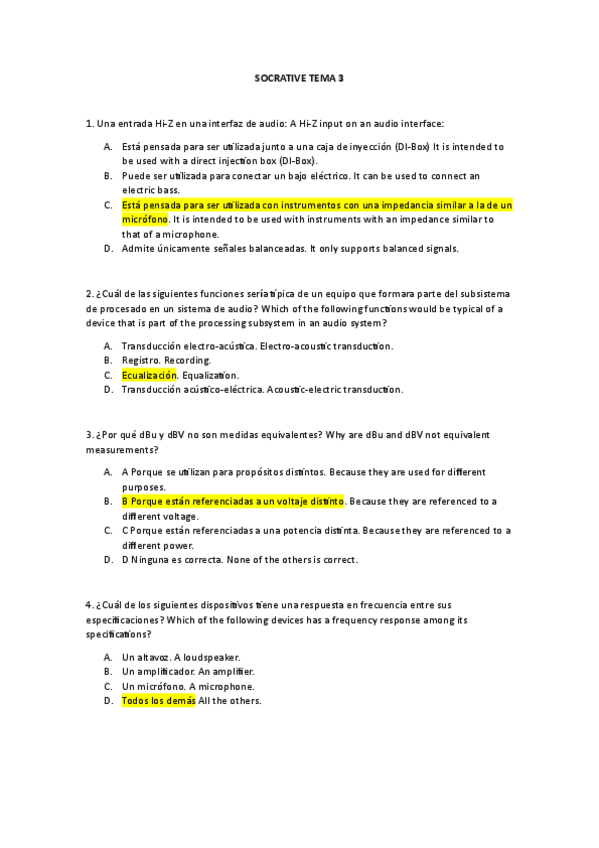 SOCRATIVE TEMA 3

1. Una entrada Hi-Z en una interfaz de audio: A Hi-Z input on an audio interface:

A. Está pensada para ser utilizada junto a una caja de inyección (DI-Box) It is intended to be used with a direct injection box (DI-Box).
B. Puede ser utilizada para conectar un bajo eléctrico. It can be used to connect an electric bass.
C. Está pensada para ser utilizada con instrumentos con una impedancia similar a la de un micrófono. It is intended to be used with instruments with an impedance similar to that of a microphone.
D. Admite únicamente señales balanceadas. It only supports balanced signals.

2. ¿Cuál de las siguientes funciones sería típica de un equipo que formara parte del subsistema de procesado en un sistema de audio? Which of the following functions would be typical of a device that is part of the processing subsystem in an audio system?

A. Transducción electro-acústica. Electro-acoustic transduction.
B. Registro. Recording.
C. Ecualización. Equalization.
D. Transducción acústico-eléctrica. Acoustic-electric transduction.

3. ¿Por qué dBu y dBV no son medidas equivalentes? Why are dBu and dBV not equivalent measurements?

A. A Porque se utilizan para propósitos distintos. Because they are used for different purposes.
B. B Porque están referenciadas a un voltaje distinto. Because they are referenced to a different voltage.
C. C Porque están referenciadas a una potencia distinta. Because they are referenced to a different power.
D. D Ninguna es correcta. None of the others is correct.

4. ¿Cuál de los siguientes dispositivos tiene una respuesta en frecuencia entre sus especificaciones? Which of the following devices has a frequency response among its specifications?

A. Un altavoz. A loudspeaker.
B. Un amplificador. An amplifier.
C. Un micrófono. A microphone.
D. Todos los demás All the others.